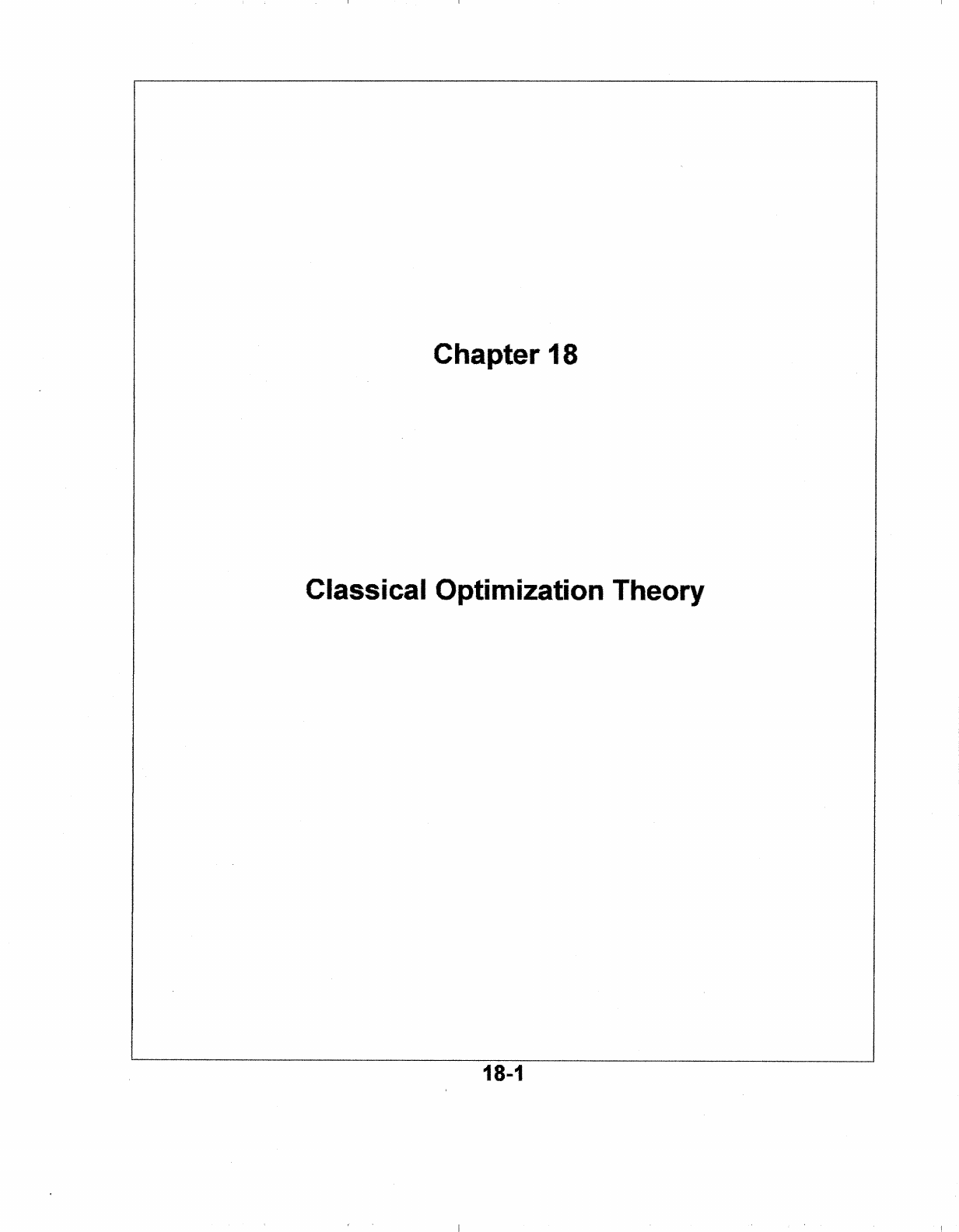 Chapter 18

Classical Optimization Theory

18-1